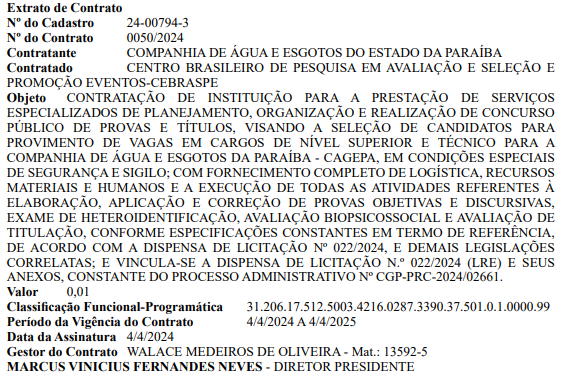 Extrato de Contrato
Nº do Cadastro 24-00794-3
Nº do Contrato 0050/2024
Contratante COMPANHIA DE ÁGUA E ESGOTOS DO ESTADO DA PARAÍBA
Contratado CENTRO BRASILEIRO DE PESQUISA EM AVALIAÇÃO E SELEÇÃO E PROMOÇÃO EVENTOS-CEBRASPE
Objeto CONTRATAÇÃO DE INSTITUIÇÃO PARA A PRESTAÇÃO DE SERVIÇOS ESPECIALIZADOS DE PLANEJAMENTO, ORGANIZAÇÃO E REALIZAÇÃO DE CONCURSO PÚBLICO DE PROVAS E TÍTULOS, VISANDO A SELEÇÃO DE CANDIDATOS PARA PROVIMENTO DE VAGAS EM CARGOS DE NÍVEL SUPERIOR E TÉCNICO PARA A COMPANHIA DE ÁGUA E ESGOTOS DA PARAÍBA - CAGEPA, EM CONDIÇÕES ESPECIAIS DE SEGURANÇA E SIGILO; COM FORNECIMENTO COMPLETO DE LOGÍSTICA, RECURSOS MATERIAIS E HUMANOS E A EXECUÇÃO DE TODAS AS ATIVIDADES REFERENTES À ELABORAÇÃO, APLICAÇÃO E CORREÇÃO DE PROVAS OBJETIVAS E DISCURSIVAS, EXAME DE HETEROIDENTIFICAÇÃO, AVALIAÇÃO BIOPSICOSSOCIAL E AVALIAÇÃO DE TITULAÇÃO, CONFORME ESPECIFICAÇÕES CONSTANTES EM TERMO DE REFERÊNCIA, DE ACORDO COM A DISPENSA DE LICITAÇÃO Nº 022/2024, E DEMAIS LEGISLAÇÕES CORRELATAS; E VINCULA-SE A DISPENSA DE LICITAÇÃO N.º 022/2024 (LRE) E SEUS ANEXOS, CONSTANTE DO PROCESSO ADMINISTRATIVO Nº CGP-PRC-2024/02661.
Valor 0,01
Classificação Funcional-Programática 31.206.17.512.5003.4216.0287.3390.37.501.0.1.0000.99
Período da Vigência do Contrato 4/4/2024 A 4/4/2025
Data da Assinatura 4/4/2024
Gestor do Contrato WALACE MEDEIROS DE OLIVEIRA - Mat.: 13592-5
MARCUS VINICIUS FERNANDES NEVES - DIRETOR PRESIDENTE